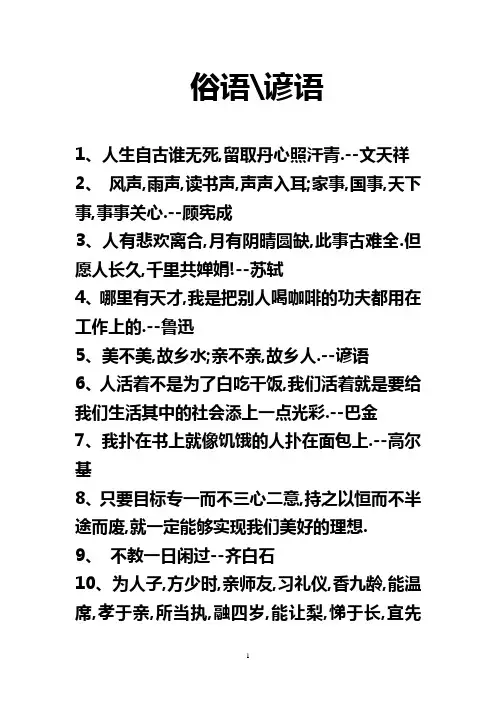 俗语\谚语

1、人生自古谁无死,留取丹心照汗青.--文天祥

2、 风声,雨声,读书声,声声入耳;家事,国事,天下事,事事关心.--顾宪成

3、人有悲欢离合,月有阴晴圆缺,此事古难全.但愿人长久,千里共婵娟!--苏轼

4、哪里有天才,我是把别人喝咖啡的功夫都用在工作上的.--鲁迅

5、美不美,故乡水;亲不亲,故乡人.--谚语

6、人活着不是为了白吃干饭,我们活着就是要给我们生活其中的社会添上一点光彩.--巴金

7、我扑在书上就像饥饿的人扑在面包上.--高尔基

8、只要目标专一而不三心二意,持之以恒而不半途而废,就一定能够实现我们美好的理想.

9、 不教一日闲过--齐白石

10、为人子,方少时,亲师友,习礼仪,香九龄,能温席,孝于亲,所当执,融四岁,能让梨,悌于长,宜先

1